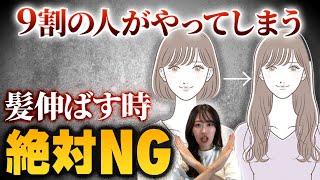 9割の人がやってしまう

髪伸ばす時

絶対NG